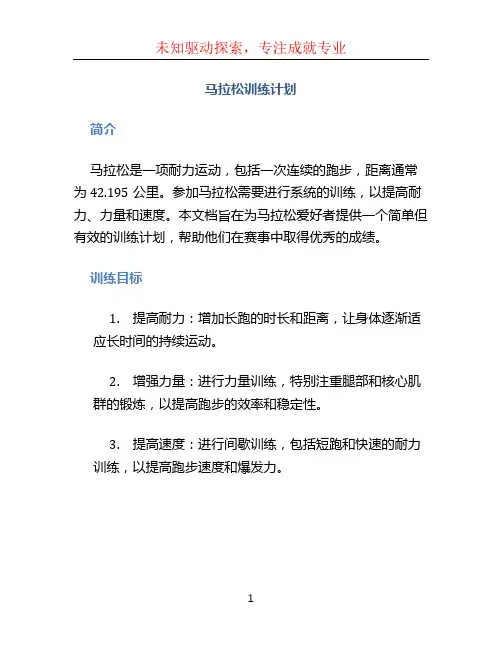 未知驱动探索，专注成就专业

马拉松训练计划

简介

马拉松是一项耐力运动，包括一次连续的跑步，距离通常为 42.195 公里。参加马拉松需要进行系统的训练，以提高耐力、力量和速度。本文档旨在为马拉松爱好者提供一个简单但有效的训练计划，帮助他们在赛事中取得优秀的成绩。

训练目标

1. 提高耐力：增加长跑的时长和距离，让身体逐渐适应长时间的持续运动。

2. 增强力量：进行力量训练，特别注重腿部和核心肌群的锻炼，以提高跑步的效率和稳定性。

3. 提高速度：进行间歇训练，包括短跑和快速的耐力训练，以提高跑步速度和爆发力。

1